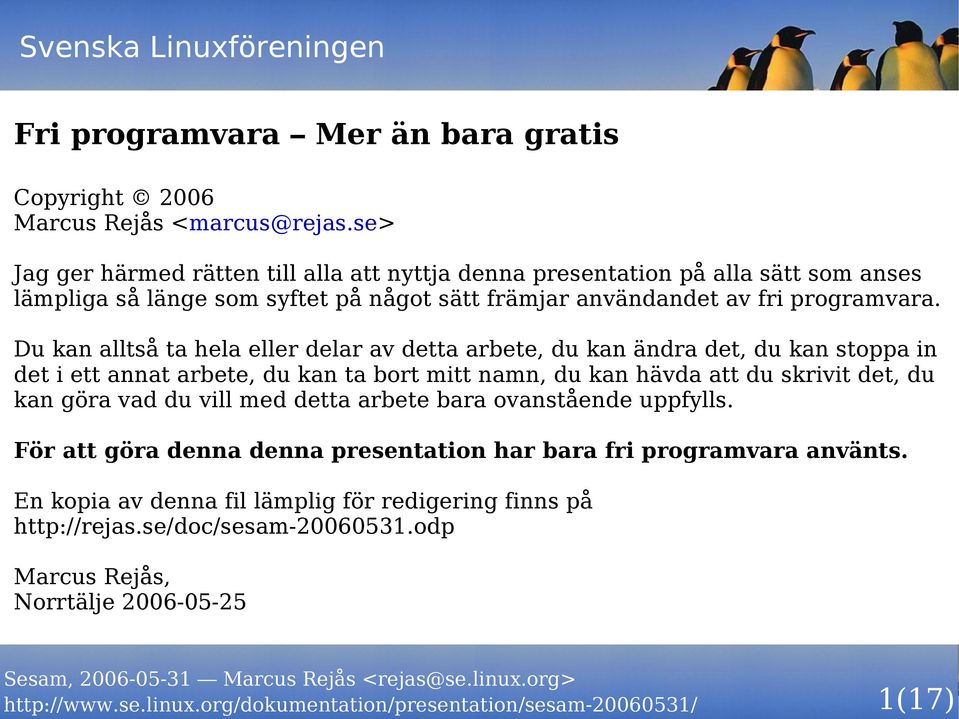 Svenska Linuxföreningen

Fri programvara – Mer än bara gratis

Copyright © 2006
Marcus Rejås <marcus@rejas.se>

Jag ger härmed rätten till alla att nyttja denna presentation på alla sätt som anses lämpliga så länge som syftet på något sätt främjar användandet av fri programvara.

Du kan alltså ta hela eller delar av detta arbete, du kan ändra det, du kan stoppa in det i ett annat arbete, du kan ta bort mitt namn, du kan hävda att du skrivit det, du kan göra vad du vill med detta arbete bara ovanstående uppfylls.

För att göra denna denna presentation har bara fri programvara använts.

En kopia av denna fil lämplig för redigering finns på
http://rejas.se/doc/sesam-20060531.odp

Marcus Rejås,
Norrtälje 2006-05-25

Sesam, 2006-05-31 — Marcus Rejås <rejas@se.linux.org>
http://www.se.linux.org/dokumentation/presentation/sesam-20060531/

1(17)